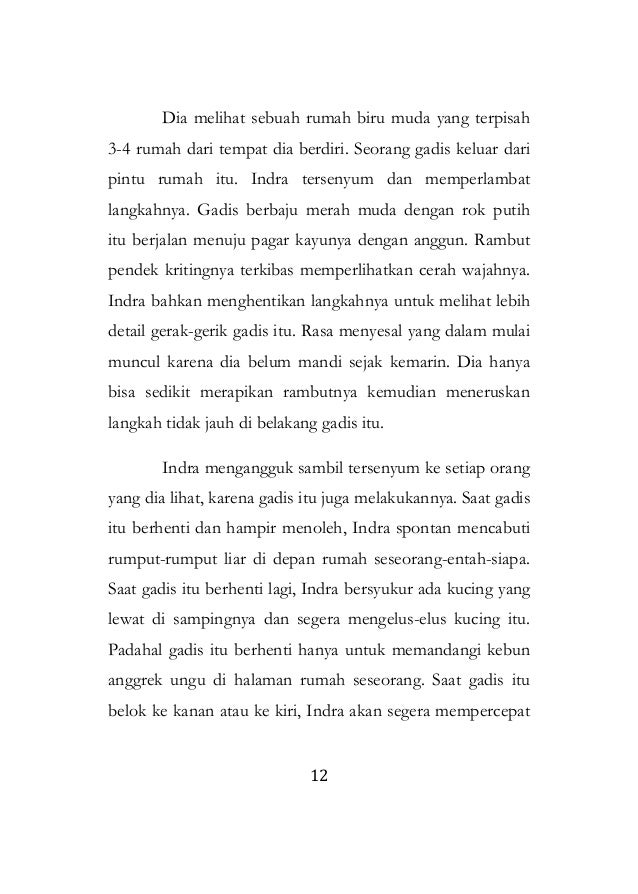 Dia melihat sebuah rumah biru muda yang terpisah 3-4 rumah dari tempat dia berdiri. Seorang gadis keluar dari pintu rumah itu. Indra tersenyum dan memperlambat langkahnya. Gadis berbaju merah muda dengan rok putih itu berjalan menuju pagar kayunya dengan anggun. Rambut pendek kritingnya terkibas memperlihatkan cerah wajahnya. Indra bahkan menghentikan langkahnya untuk melihat lebih detail gerak-gerik gadis itu. Rasa menyesal yang dalam mulai muncul karena dia belum mandi sejak kemarin. Dia hanya bisa sedikit merapikan rambutnya kemudian meneruskan langkah tidak jauh di belakang gadis itu.

Indra mengangguk sambil tersenyum ke setiap orang yang dia lihat, karena gadis itu juga melakukannya. Saat gadis itu berhenti dan hampir menoleh, Indra spontan mencabuti rumput-rumput liar di depan rumah seseorang-entah-siapa. Saat gadis itu berhenti lagi, Indra bersyukur ada kucing yang lewat di sampingnya dan segera mengelus-elus kucing itu. Padahal gadis itu berhenti hanya untuk memandangi kebun anggrek ungu di halaman rumah seseorang. Saat gadis itu belok ke kanan atau ke kiri, Indra akan segera mempercepat

12